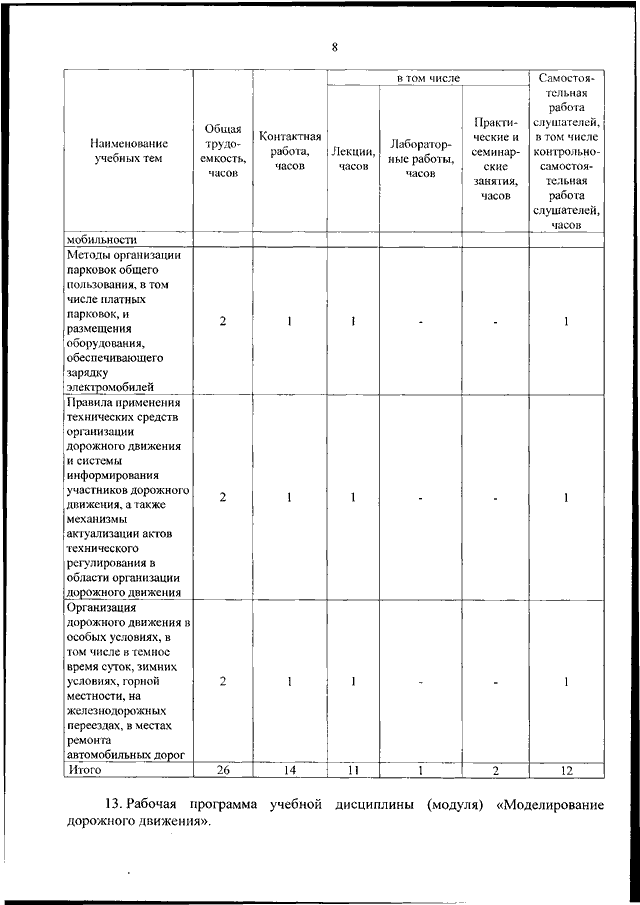 8

| Наименование учебных тем | Общая трудоемкость, часов | Контактная работа, часов | в том числе Лекции, часов | в том числе Лабораторные работы, часов | в том числе Практические и семинарские занятия, часов | Самостоятельная работа слушателей, в том числе контрольно-самостоятельная работа слушателей, часов |
|---|---|---|---|---|---|---|
| мобильности | | | | | | |
| Методы организации парковок общего пользования, в том числе платных парковок, и размещения оборудования, обеспечивающего зарядку электромобилей | 2 | 1 | 1 | - | - | 1 |
| Правила применения технических средств организации дорожного движения и системы информирования участников дорожного движения, а также механизмы актуализации актов технического регулирования в области организации дорожного движения | 2 | 1 | 1 | - | - | 1 |
| Организация дорожного движения в особых условиях, в том числе в темное время суток, зимних условиях, горной местности, на железнодорожных переездах, в местах ремонта автомобильных дорог | 2 | 1 | 1 | - | - | 1 |
| Итого | 26 | 14 | 11 | 1 | 2 | 12 |

13. Рабочая программа учебной дисциплины (модуля) «Моделирование дорожного движения».